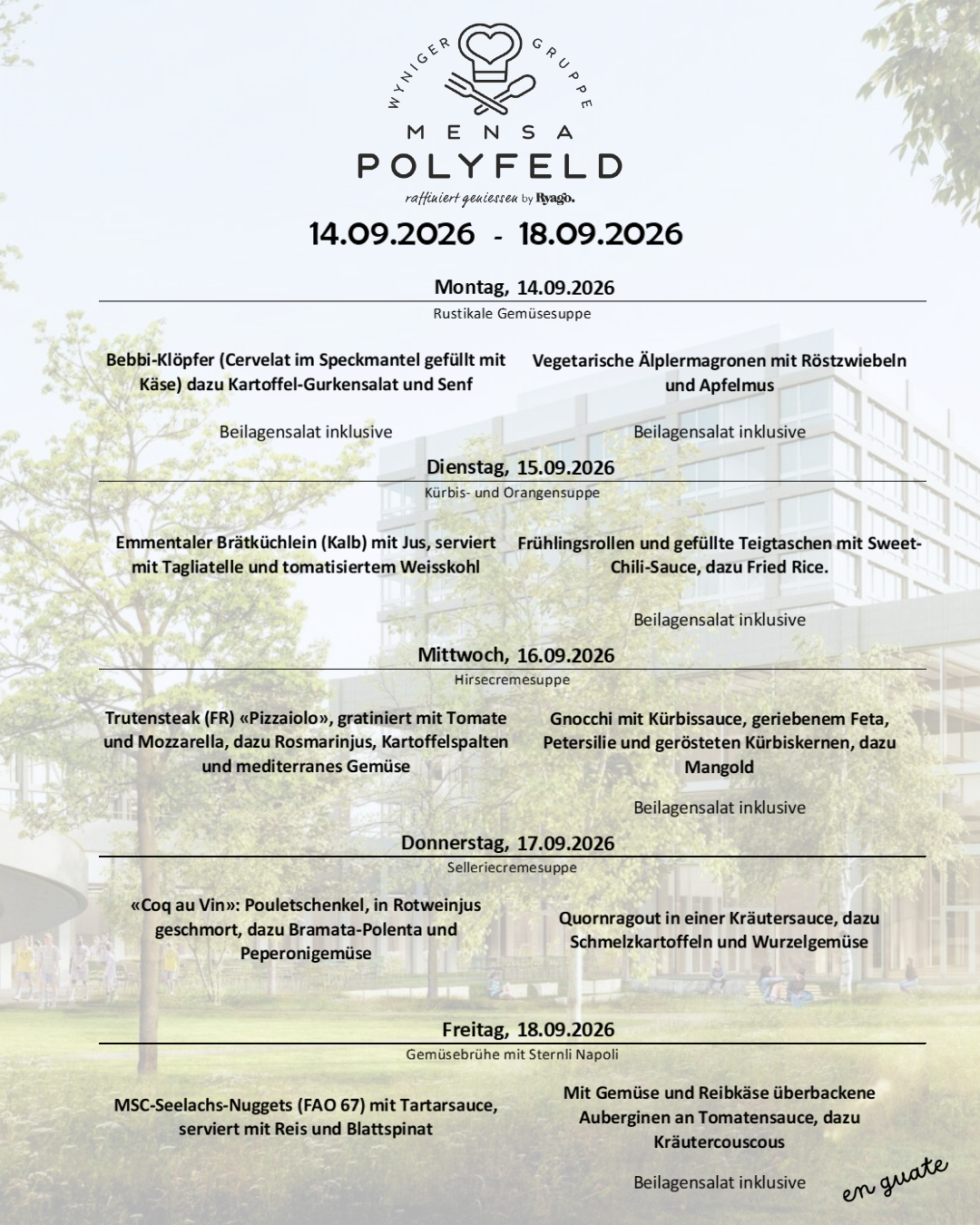 WYNIGER GRUPPE
MENSA
POLYFELD
raffiniert geniessen by Ryago.

14.09.2026 - 18.09.2026

Montag, 14.09.2026
Rustikale Gemüsesuppe

Bebbi-Klöpfer (Cervelat im Speckmantel gefüllt mit Käse) dazu Kartoffel-Gurkensalat und Senf

Beilagensalat inklusive

Vegetarische Älplermagronen mit Röstzwiebeln und Apfelmus

Beilagensalat inklusive

Dienstag, 15.09.2026
Kürbis- und Orangensuppe

Emmentaler Brätküchlein (Kalb) mit Jus, serviert mit Tagliatelle und tomatisiertem Weisskohl

Frühlingsrollen und gefüllte Teigtaschen mit Sweet-Chili-Sauce, dazu Fried Rice.

Beilagensalat inklusive

Mittwoch, 16.09.2026
Hirsecremesuppe

Trutensteak (FR) «Pizzaiolo», gratiniert mit Tomate und Mozzarella, dazu Rosmarinjus, Kartoffelspalten und mediterranes Gemüse

Gnocchi mit Kürbissauce, geriebenem Feta, Petersilie und gerösteten Kürbiskernen, dazu Mangold

Beilagensalat inklusive

Donnerstag, 17.09.2026
Selleriecremesuppe

«Coq au Vin»: Pouletschenkel, in Rotweinjus geschmort, dazu Bramata-Polenta und Peperonigemüse

Quornragout in einer Kräutersauce, dazu Schmelzkartoffeln und Wurzelgemüse

Freitag, 18.09.2026
Gemüsebrühe mit Sternli Napoli

MSC-Seelachs-Nuggets (FAO 67) mit Tartarsauce, serviert mit Reis und Blattspinat

Mit Gemüse und Reibkäse überbackene Auberginen an Tomatensauce, dazu Kräutercouscous

Beilagensalat inklusive

en guate